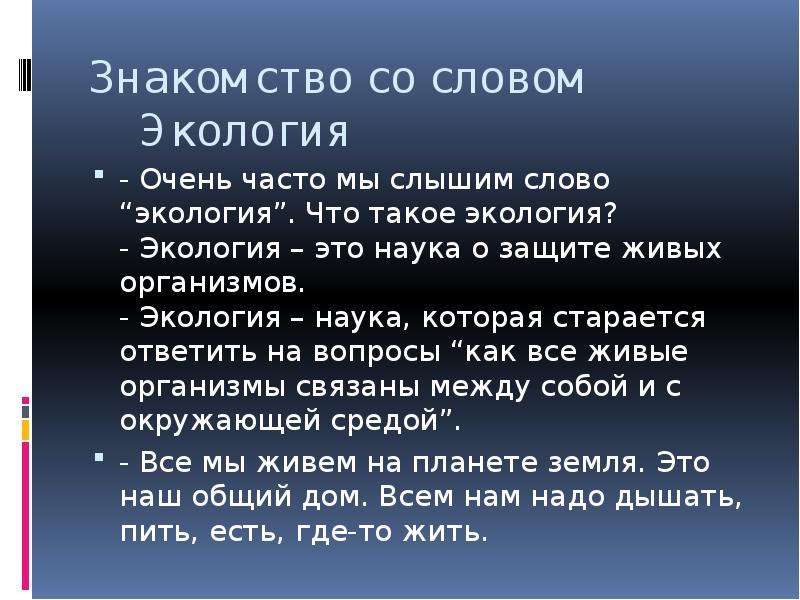 Знакомство со словом
Экология

- Очень часто мы слышим слово “экология”. Что такое экология?
- Экология – это наука о защите живых организмов.
- Экология – наука, которая старается ответить на вопросы “как все живые организмы связаны между собой и с окружающей средой”.

- Все мы живем на планете земля. Это наш общий дом. Всем нам надо дышать, пить, есть, где-то жить.